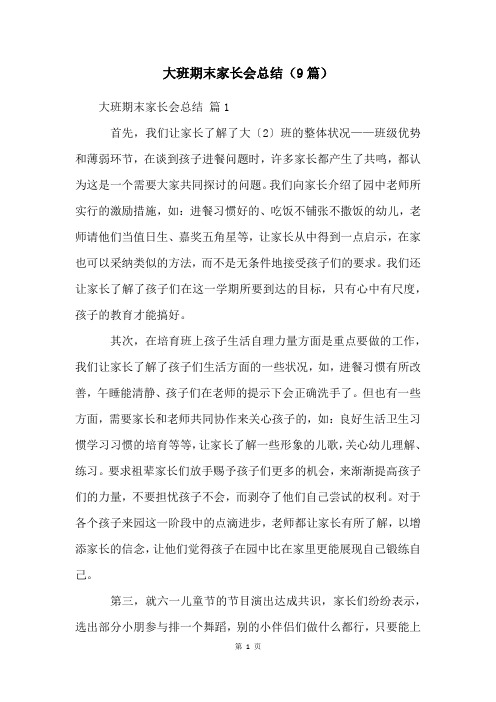 大班期末家长会总结（9篇）

大班期末家长会总结 篇1

首先，我们让家长了解了大〔2〕班的整体状况——班级优势和薄弱环节，在谈到孩子进餐问题时，许多家长都产生了共鸣，都认为这是一个需要大家共同探讨的问题。我们向家长介绍了园中老师所实行的激励措施，如：进餐习惯好的、吃饭不铺张不撒饭的幼儿，老师请他们当值日生、嘉奖五角星等，让家长从中得到一点启示，在家也可以采纳类似的方法，而不是无条件地接受孩子们的要求。我们还让家长了解了孩子们在这一学期所要到达的目标，只有心中有尺度，孩子的教育才能搞好。

其次，在培育班上孩子生活自理力量方面是重点要做的工作，我们让家长了解了孩子们生活方面的一些状况，如，进餐习惯有所改善，午睡能清静、孩子们在老师的提示下会正确洗手了。但也有一些方面，需要家长和老师共同协作来关心孩子的，如：良好生活卫生习惯学习习惯的培育等等，让家长了解一些形象的儿歌，关心幼儿理解、练习。要求祖辈家长们放手赐予孩子们更多的机会，来渐渐提高孩子们的力量，不要担忧孩子不会，而剥夺了他们自己尝试的权利。对于各个孩子来园这一阶段中的点滴进步，老师都让家长有所了解，以增添家长的信念，让他们觉得孩子在园中比在家里更能展现自己锻练自己。

第三，就六一儿童节的节目演出达成共识，家长们纷纷表示，选出部分小朋参与排一个舞蹈，别的小伴侣们做什么都行，只要能上

第 1 页